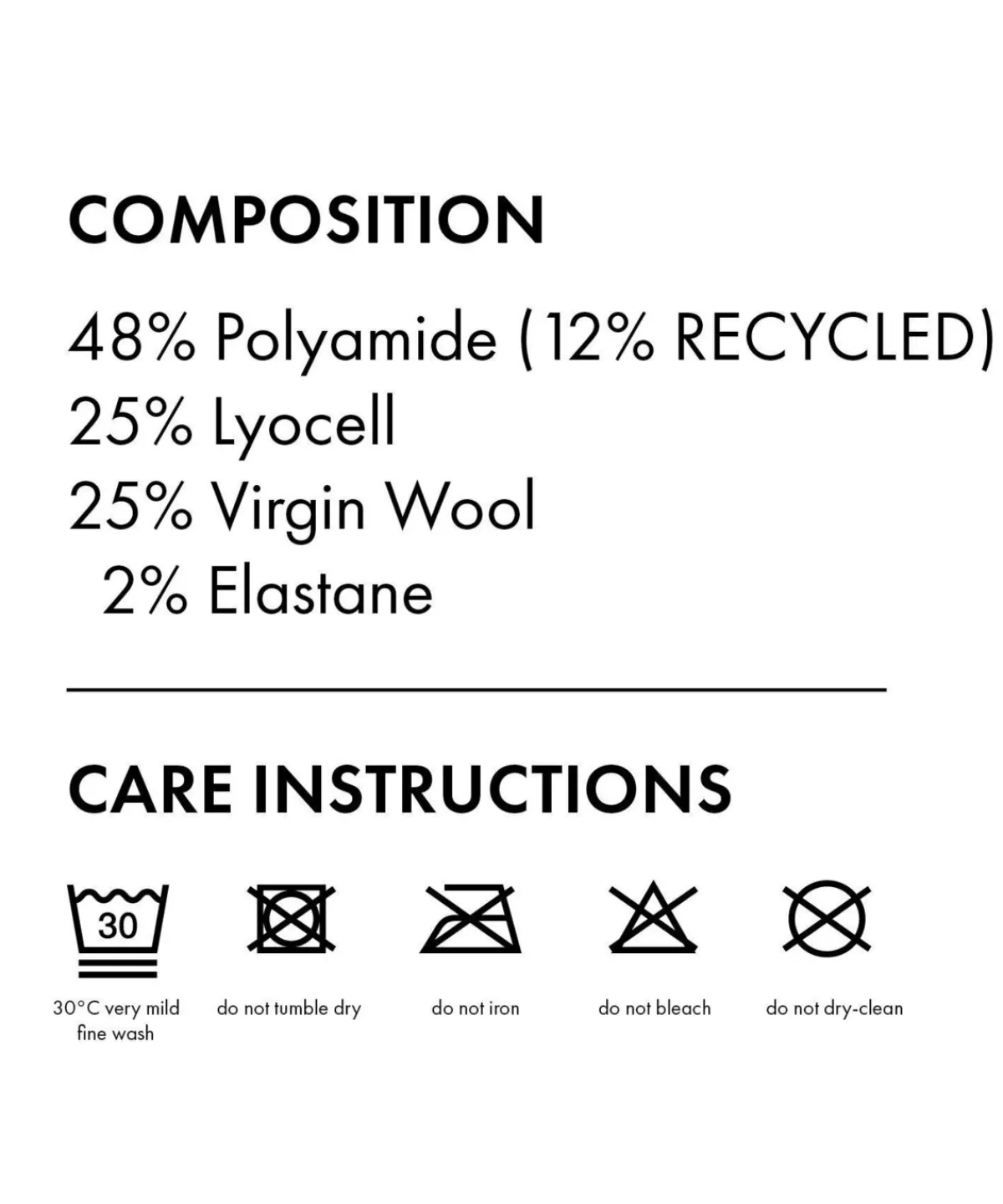 COMPOSITION

48% Polyamide (12% RECYCLED)
25% Lyocell
25% Virgin Wool
2% Elastane

CARE INSTRUCTIONS

30

30°C very mild fine wash

do not tumble dry

do not iron

do not bleach

do not dry-clean